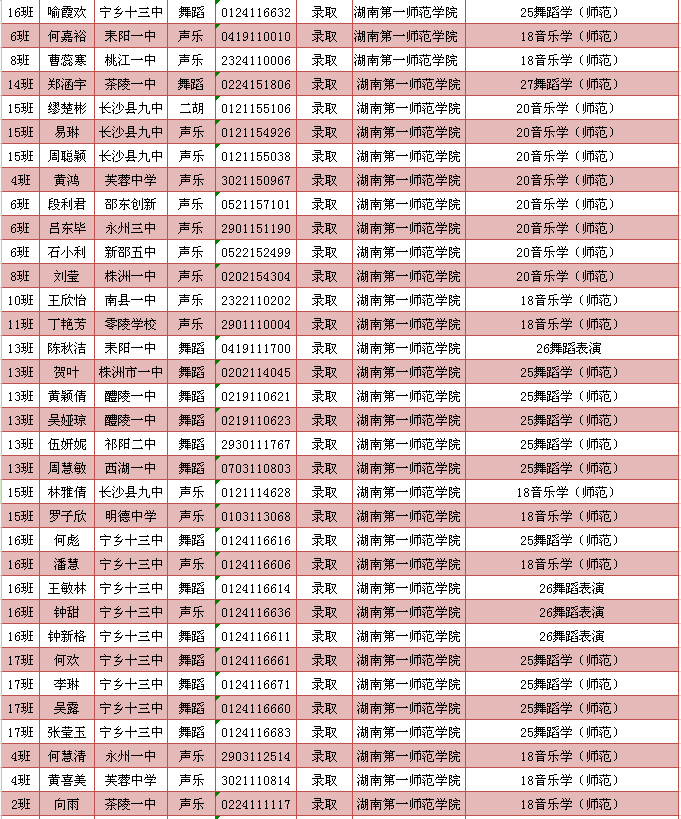 | 16班 | 喻霞欢 | 宁乡十三中 | 舞蹈 | 0124116632 | 录取 | 湖南第一师范学院 | 25舞蹈学（师范） |
|---|---|---|---|---|---|---|---|
| 6班 | 何嘉裕 | 耒阳一中 | 声乐 | 0419110010 | 录取 | 湖南第一师范学院 | 18音乐学（师范） |
| 8班 | 曹蕊寒 | 桃江一中 | 声乐 | 2324110006 | 录取 | 湖南第一师范学院 | 18音乐学（师范） |
| 14班 | 郑涵宇 | 茶陵一中 | 舞蹈 | 0224151806 | 录取 | 湖南第一师范学院 | 27舞蹈学（师范） |
| 15班 | 缪楚彬 | 长沙县九中 | 二胡 | 0121155106 | 录取 | 湖南第一师范学院 | 20音乐学（师范） |
| 15班 | 易琳 | 长沙县九中 | 声乐 | 0121154926 | 录取 | 湖南第一师范学院 | 20音乐学（师范） |
| 15班 | 周聪颖 | 长沙县九中 | 声乐 | 0121155038 | 录取 | 湖南第一师范学院 | 20音乐学（师范） |
| 4班 | 黄鸿 | 芙蓉中学 | 声乐 | 3021150967 | 录取 | 湖南第一师范学院 | 20音乐学（师范） |
| 6班 | 段利君 | 邵东创新 | 声乐 | 0521157101 | 录取 | 湖南第一师范学院 | 20音乐学（师范） |
| 6班 | 吕东毕 | 永州三中 | 声乐 | 2901151190 | 录取 | 湖南第一师范学院 | 20音乐学（师范） |
| 6班 | 石小利 | 新邵五中 | 声乐 | 0522152499 | 录取 | 湖南第一师范学院 | 20音乐学（师范） |
| 8班 | 刘莹 | 株洲一中 | 声乐 | 0202154304 | 录取 | 湖南第一师范学院 | 20音乐学（师范） |
| 10班 | 王欣怡 | 南县一中 | 声乐 | 2322110202 | 录取 | 湖南第一师范学院 | 18音乐学（师范） |
| 11班 | 丁艳芳 | 零陵学校 | 声乐 | 2901110004 | 录取 | 湖南第一师范学院 | 18音乐学（师范） |
| 13班 | 陈秋洁 | 耒阳一中 | 舞蹈 | 0419111700 | 录取 | 湖南第一师范学院 | 26舞蹈表演 |
| 13班 | 贺叶 | 株洲市一中 | 舞蹈 | 0202114045 | 录取 | 湖南第一师范学院 | 25舞蹈学（师范） |
| 13班 | 黄颖倩 | 醴陵一中 | 舞蹈 | 0219110621 | 录取 | 湖南第一师范学院 | 25舞蹈学（师范） |
| 13班 | 吴娅琼 | 醴陵一中 | 舞蹈 | 0219110623 | 录取 | 湖南第一师范学院 | 25舞蹈学（师范） |
| 13班 | 伍妍妮 | 祁阳二中 | 舞蹈 | 2930111767 | 录取 | 湖南第一师范学院 | 25舞蹈学（师范） |
| 13班 | 周慧敏 | 西湖一中 | 舞蹈 | 0703110803 | 录取 | 湖南第一师范学院 | 25舞蹈学（师范） |
| 15班 | 林雅倩 | 长沙县九中 | 声乐 | 0121114628 | 录取 | 湖南第一师范学院 | 18音乐学（师范） |
| 15班 | 罗子欣 | 明德中学 | 声乐 | 0103113068 | 录取 | 湖南第一师范学院 | 18音乐学（师范） |
| 16班 | 何彪 | 宁乡十三中 | 舞蹈 | 0124116616 | 录取 | 湖南第一师范学院 | 25舞蹈学（师范） |
| 16班 | 潘慧 | 宁乡十三中 | 声乐 | 0124116606 | 录取 | 湖南第一师范学院 | 18音乐学（师范） |
| 16班 | 王敏林 | 宁乡十三中 | 舞蹈 | 0124116614 | 录取 | 湖南第一师范学院 | 26舞蹈表演 |
| 16班 | 钟甜 | 宁乡十三中 | 声乐 | 0124116636 | 录取 | 湖南第一师范学院 | 26舞蹈表演 |
| 16班 | 钟新格 | 宁乡十三中 | 舞蹈 | 0124116611 | 录取 | 湖南第一师范学院 | 26舞蹈表演 |
| 17班 | 何欢 | 宁乡十三中 | 舞蹈 | 0124116661 | 录取 | 湖南第一师范学院 | 25舞蹈学（师范） |
| 17班 | 李琳 | 宁乡十三中 | 舞蹈 | 0124116671 | 录取 | 湖南第一师范学院 | 25舞蹈学（师范） |
| 17班 | 吴露 | 宁乡十三中 | 舞蹈 | 0124116660 | 录取 | 湖南第一师范学院 | 25舞蹈学（师范） |
| 17班 | 张莹玉 | 宁乡十三中 | 舞蹈 | 0124116683 | 录取 | 湖南第一师范学院 | 25舞蹈学（师范） |
| 4班 | 何慧清 | 永州一中 | 声乐 | 2903112514 | 录取 | 湖南第一师范学院 | 18音乐学（师范） |
| 4班 | 黄喜美 | 芙蓉中学 | 声乐 | 3021110814 | 录取 | 湖南第一师范学院 | 18音乐学（师范） |
| 2班 | 向雨 | 茶陵一中 | 声乐 | 0224111117 | 录取 | 湖南第一师范学院 | 18音乐学（师范） |